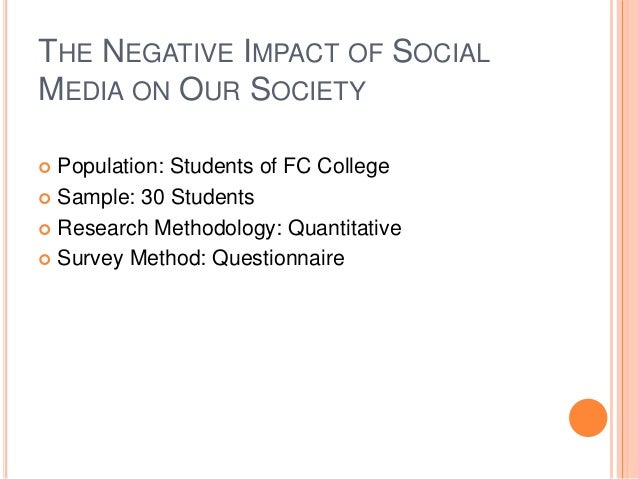 THE NEGATIVE IMPACT OF SOCIAL MEDIA ON OUR SOCIETY

• Population: Students of FC College
• Sample: 30 Students
• Research Methodology: Quantitative
• Survey Method: Questionnaire